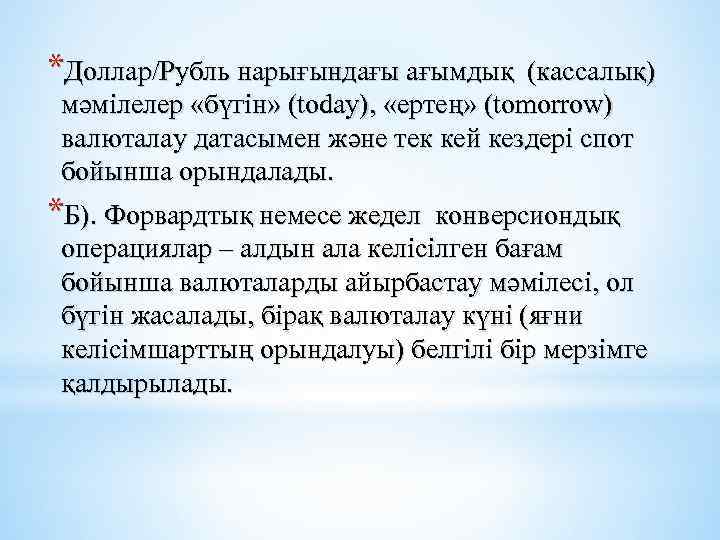 *Доллар/Рубль нарығындағы ағымдық  (кассалық) мәмілелер «бүгін» (today), «ертең» (tomorrow) валюталау датасымен және тек кей кездері спот бойынша орындалады.

*Б). Форвардтық немесе жедел  конверсиондық операциялар – алдын ала келісілген бағам бойынша валюталарды айырбастау мәмілесі, ол бүгін жасалады, бірақ валюталау күні (яғни келісімшарттың орындалуы) белгілі бір мерзімге қалдырылады.